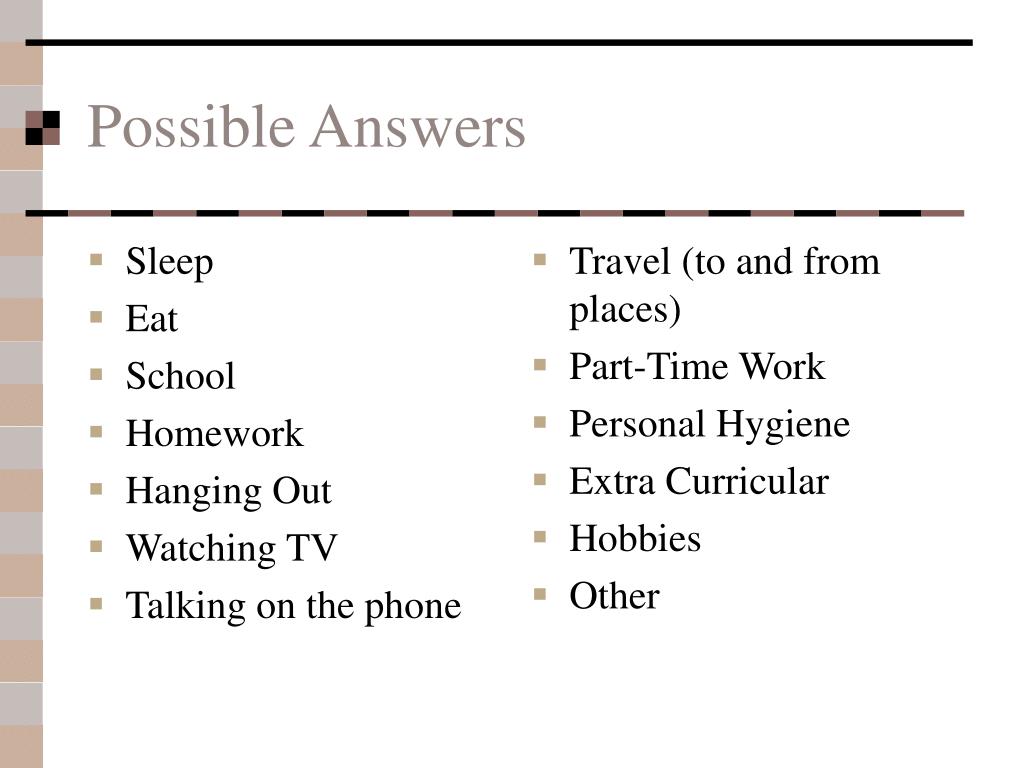 Possible Answers

- Sleep
- Eat
- School
- Homework
- Hanging Out
- Watching TV
- Talking on the phone

- Travel (to and from places)
- Part-Time Work
- Personal Hygiene
- Extra Curricular
- Hobbies
- Other